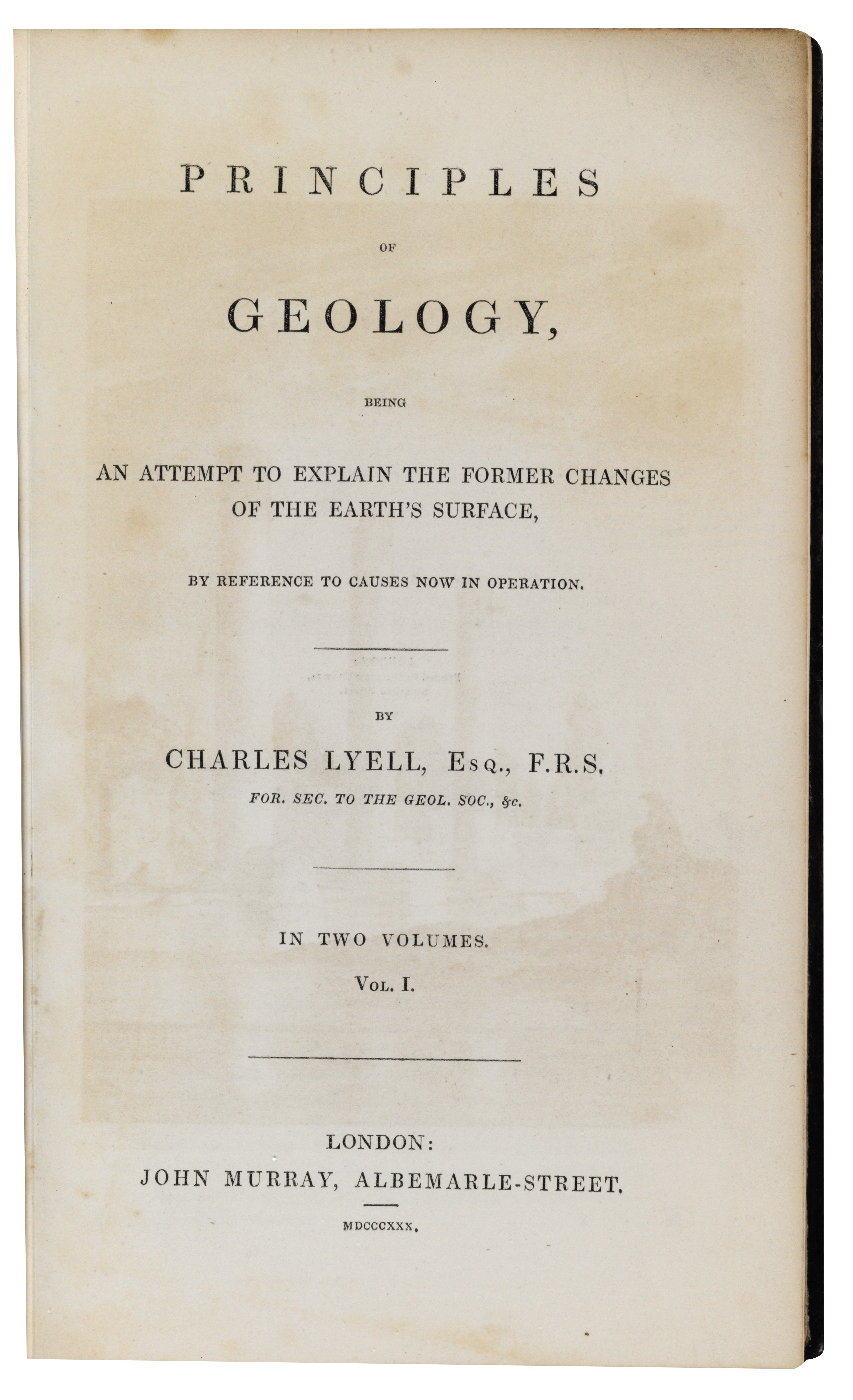 PRINCIPLES

OF

GEOLOGY,

BEING

AN ATTEMPT TO EXPLAIN THE FORMER CHANGES OF THE EARTH'S SURFACE,

BY REFERENCE TO CAUSES NOW IN OPERATION.

BY

CHARLES LYELL, Esq., F.R.S.

FOR. SEC. TO THE GEOL. SOC., &c.

IN TWO VOLUMES.

Vol. I.

LONDON:

JOHN MURRAY, ALBEMARLE-STREET.

MDCCCXXX.